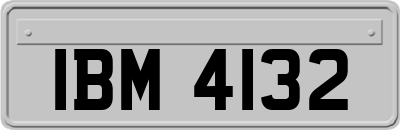 IBM 4132